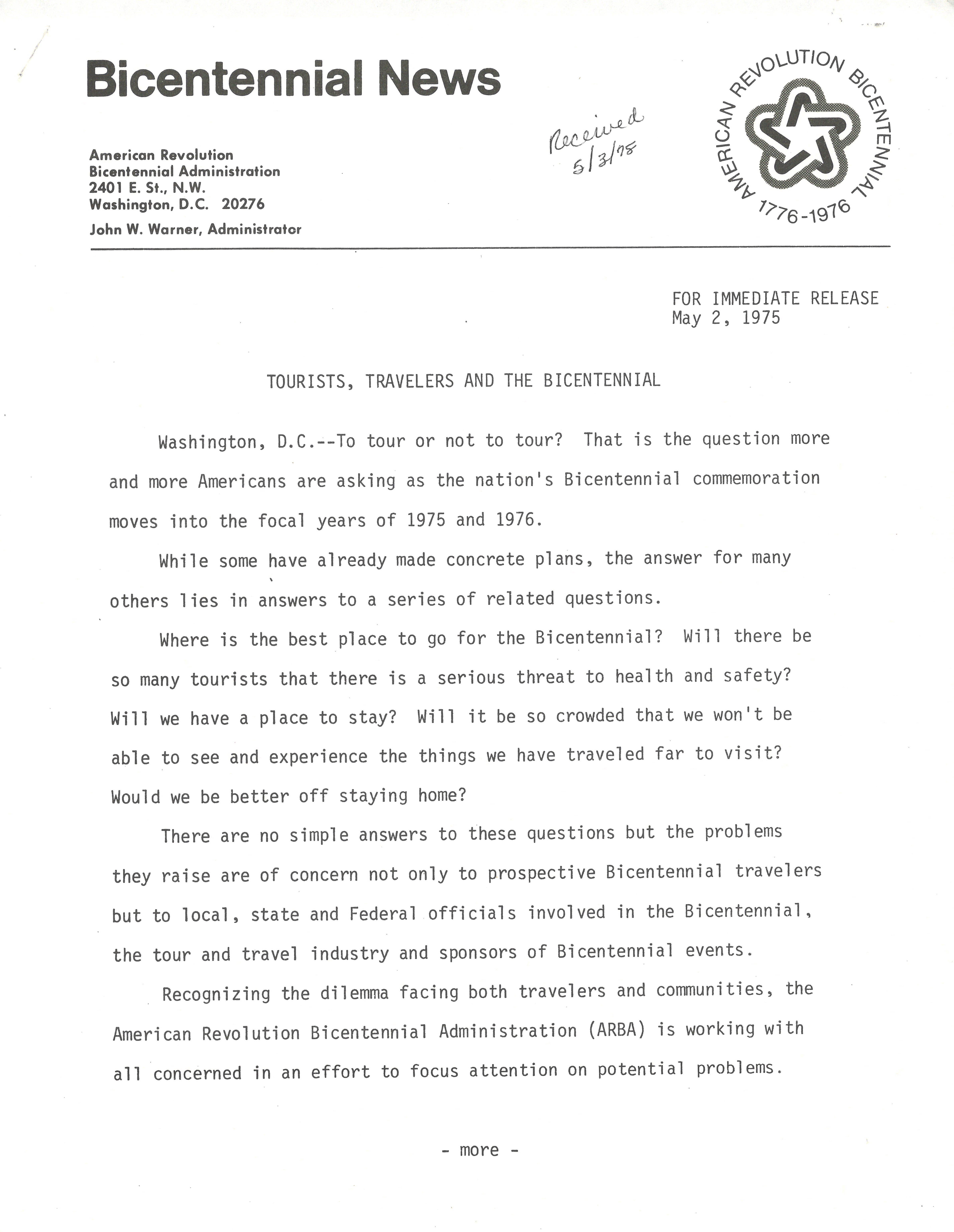 Bicentennial News

American Revolution
Bicentennial Administration
2401 E. St., N.W.
Washington, D.C. 20276

John W. Warner, Administrator

Received
5/3/75

AMERICAN REVOLUTION BICENTENNIAL 1776-1976

FOR IMMEDIATE RELEASE
May 2, 1975

TOURISTS, TRAVELERS AND THE BICENTENNIAL

Washington, D.C.--To tour or not to tour? That is the question more and more Americans are asking as the nation's Bicentennial commemoration moves into the focal years of 1975 and 1976.

While some have already made concrete plans, the answer for many others lies in answers to a series of related questions.

Where is the best place to go for the Bicentennial? Will there be so many tourists that there is a serious threat to health and safety? Will we have a place to stay? Will it be so crowded that we won't be able to see and experience the things we have traveled far to visit? Would we be better off staying home?

There are no simple answers to these questions but the problems they raise are of concern not only to prospective Bicentennial travelers but to local, state and Federal officials involved in the Bicentennial, the tour and travel industry and sponsors of Bicentennial events.

Recognizing the dilemma facing both travelers and communities, the American Revolution Bicentennial Administration (ARBA) is working with all concerned in an effort to focus attention on potential problems.

- more -